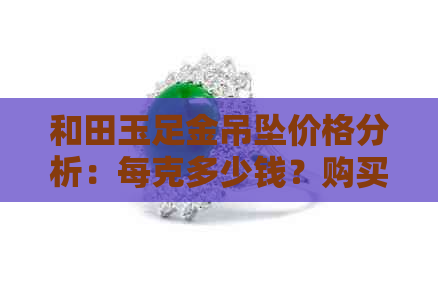 和田玉足金吊坠价格分析：每克多少钱？购买